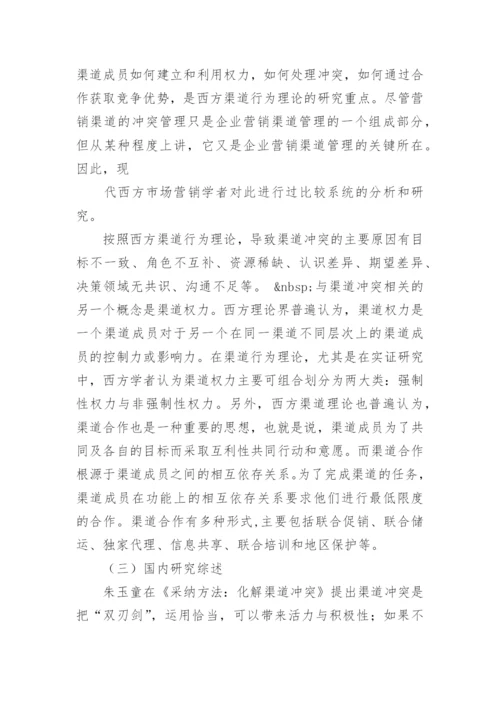 渠道成员如何建立和利用权力，如何处理冲突，如何通过合作获取竞争优势，是西方渠道行为理论的研究重点。尽管营销渠道的冲突管理只是企业营销渠道管理的一个组成部分，但从某种程度上讲，它又是企业营销渠道管理的关键所在。因此，现

代西方市场营销学者对此进行过比较系统的分析和研究。

按照西方渠道行为理论，导致渠道冲突的主要原因有目标不一致、角色不互补、资源稀缺、认识差异、期望差异、决策领域无共识、沟通不足等。 &nbsp;与渠道冲突相关的另一个概念是渠道权力。西方理论界普遍认为，渠道权力是一个渠道成员对于另一个在同一渠道不同层次上的渠道成员的控制力或影响力。在渠道行为理论，尤其是在实证研究中，西方学者认为渠道权力主要可组合划分为两大类：强制性权力与非强制性权力。另外，西方渠道理论也普遍认为，渠道合作也是一种重要的思想，也就是说，渠道成员为了共同及各自的目标而采取互利性共同行动和意愿。而渠道合作根源于渠道成员之间的相互依存关系。为了完成渠道的任务，渠道成员在功能上的相互依存关系要求他们进行最低限度的合作。渠道合作有多种形式，主要包括联合促销、联合储运、独家代理、信息共享、联合培训和地区保护等。

（三）国内研究综述

朱玉童在《采纳方法：化解渠道冲突》提出渠道冲突是把“双刃剑”，运用恰当，可以带来活力与积极性；如果不